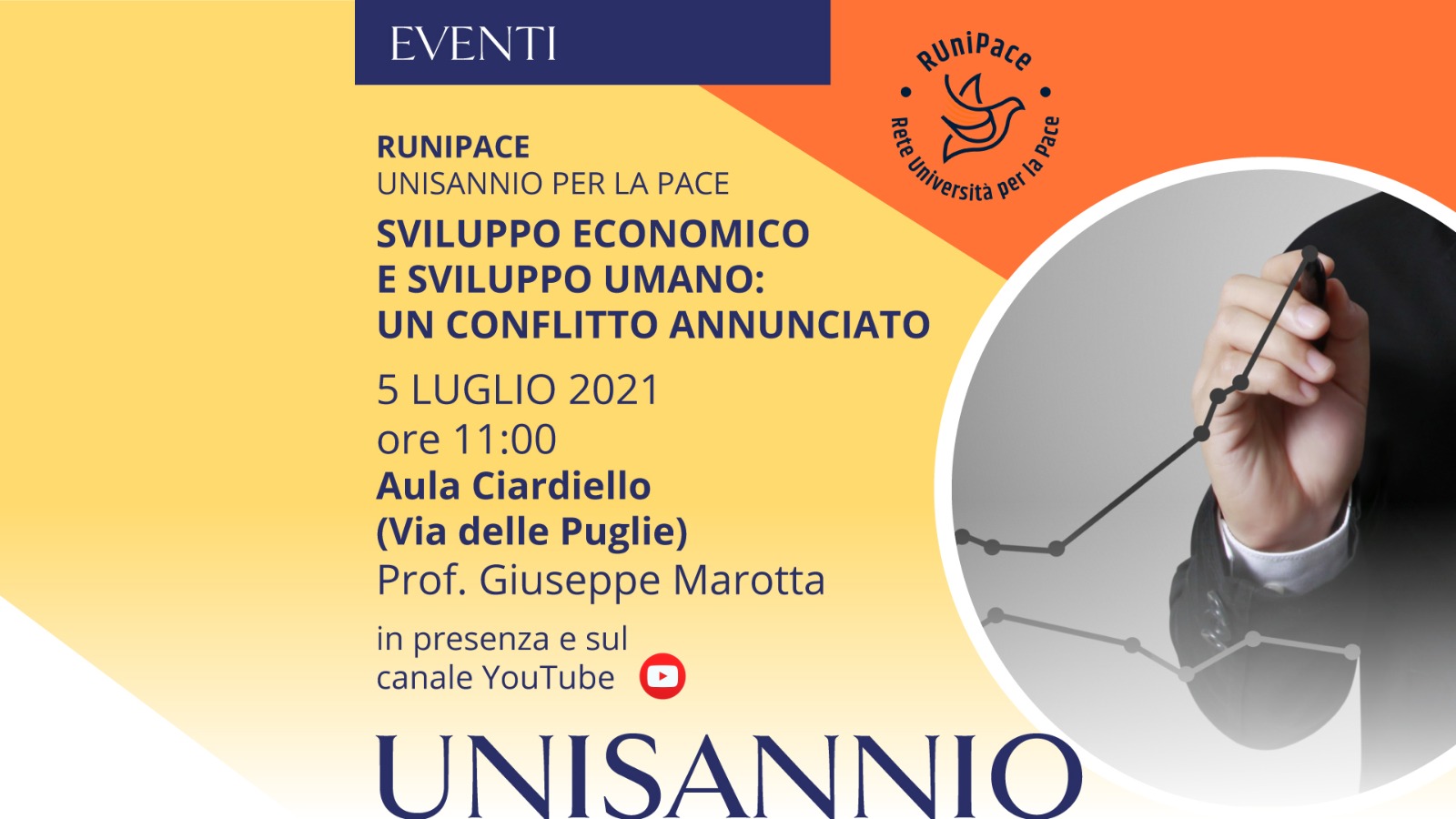 EVENTI

RUniPace
Rete Università per la Pace

RUNIPACE
UNISANNIO PER LA PACE

SVILUPPO ECONOMICO
E SVILUPPO UMANO:
UN CONFLITTO ANNUNCIATO

5 LUGLIO 2021
ore 11:00
Aula Ciardiello
(Via delle Puglie)
Prof. Giuseppe Marotta

in presenza e sul
canale YouTube

UNISANNIO